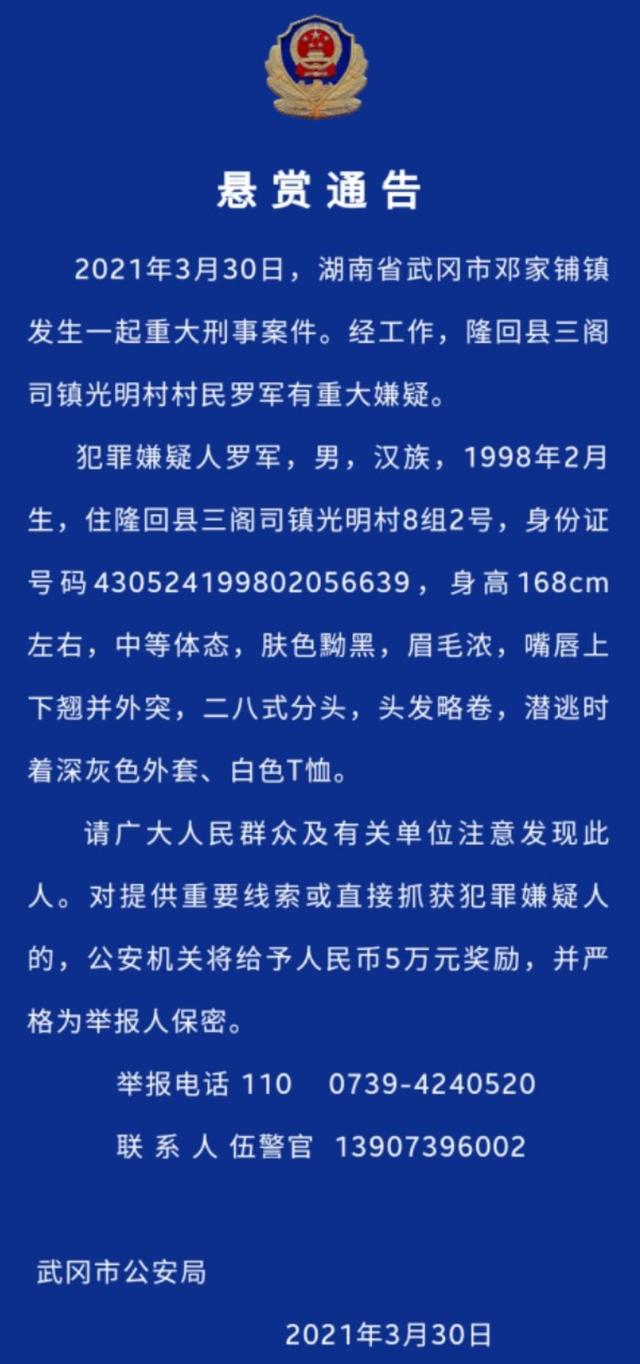 悬赏通告

2021年3月30日，湖南省武冈市邓家铺镇发生一起重大刑事案件。经工作，隆回县三阁司镇光明村村民罗军有重大嫌疑。

犯罪嫌疑人罗军，男，汉族，1998年2月生，住隆回县三阁司镇光明村8组2号，身份证号码430524199802056639，身高168cm左右，中等体态，肤色黝黑，眉毛浓，嘴唇上下翘并外突，二八式分头，头发略卷，潜逃时着深灰色外套、白色T恤。

请广大人民群众及有关单位注意发现此人。对提供重要线索或直接抓获犯罪嫌疑人的，公安机关将给予人民币5万元奖励，并严格为举报人保密。

举报电话 110 0739-4240520

联 系 人 伍警官 13907396002

武冈市公安局

2021年3月30日